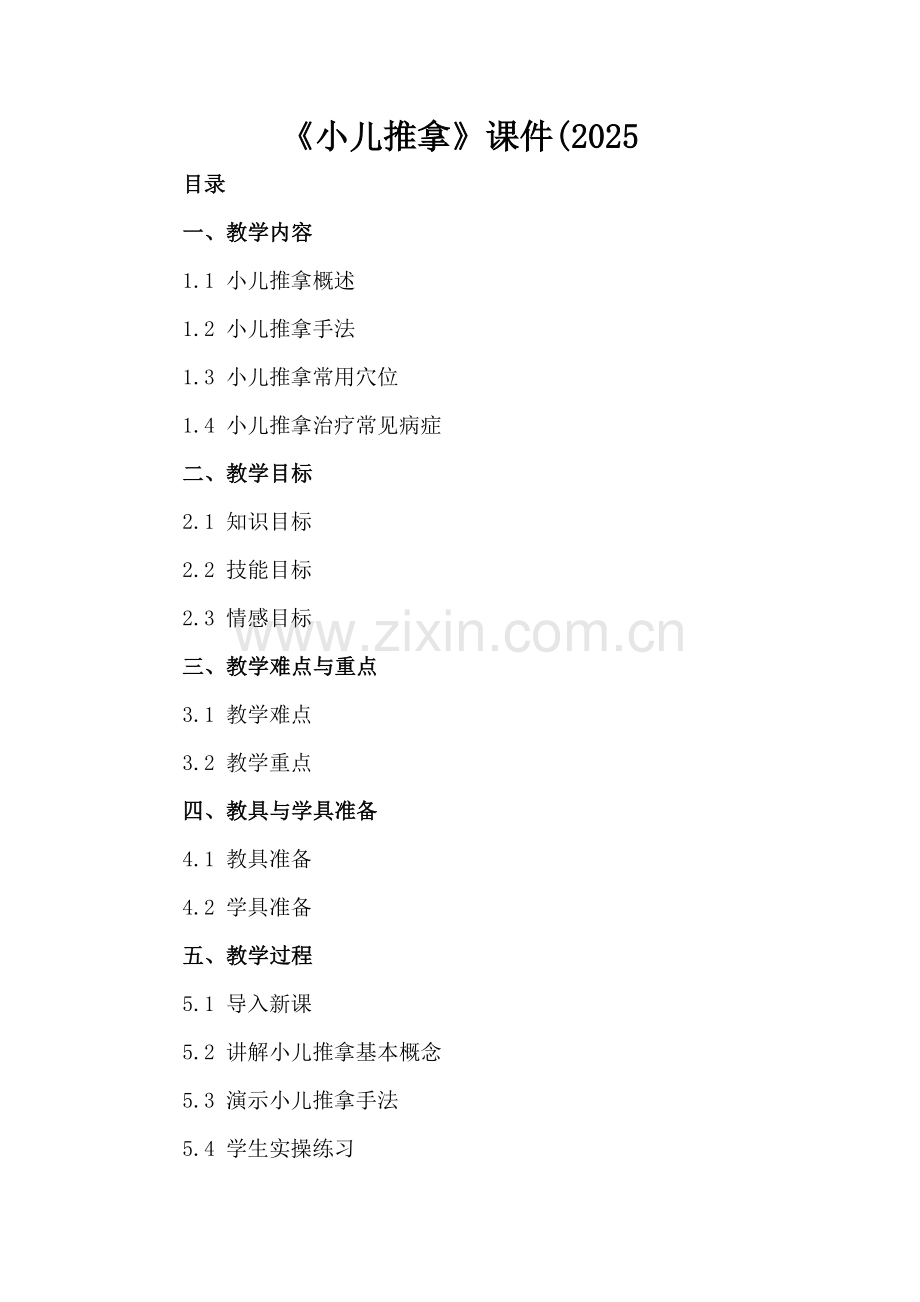 《小儿推拿》课件(2025

目录

一、教学内容

1.1 小儿推拿概述

1.2 小儿推拿手法

1.3 小儿推拿常用穴位

1.4 小儿推拿治疗常见病症

二、教学目标

2.1 知识目标

2.2 技能目标

2.3 情感目标

www.zixin.com.cn

三、教学难点与重点

3.1 教学难点

3.2 教学重点

四、教具与学具准备

4.1 教具准备

4.2 学具准备

五、教学过程

5.1 导入新课

5.2 讲解小儿推拿基本概念

5.3 演示小儿推拿手法

5.4 学生实操练习